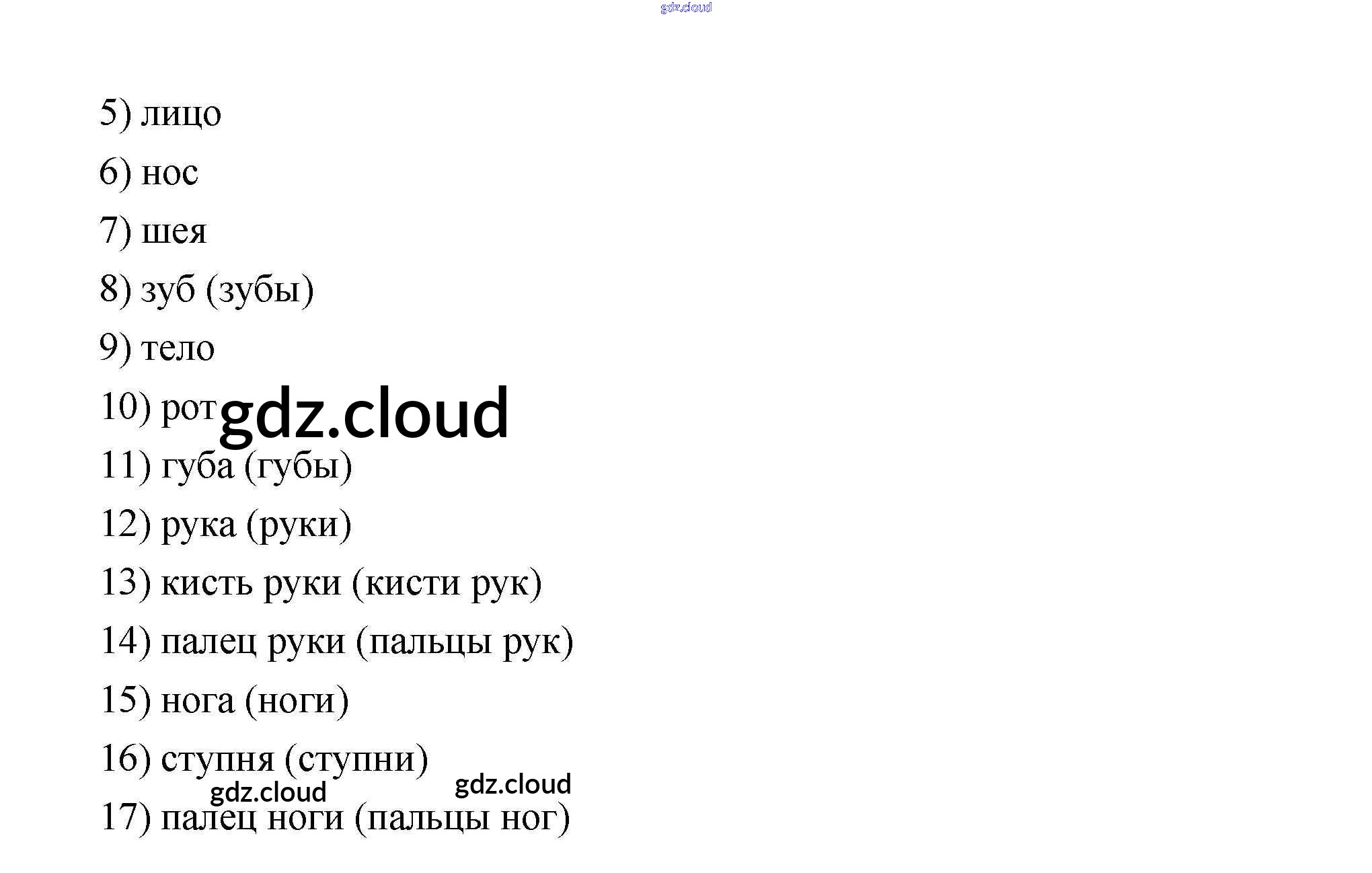 5) лицо

6) нос

7) шея

8) зуб (зубы)

9) тело

10) рот

11) губа (губы)

12) рука (руки)

13) кисть руки (кисти рук)

14) палец руки (пальцы рук)

15) нога (ноги)

16) ступня (ступни)

17) палец ноги (пальцы ног)

gdz.cloud